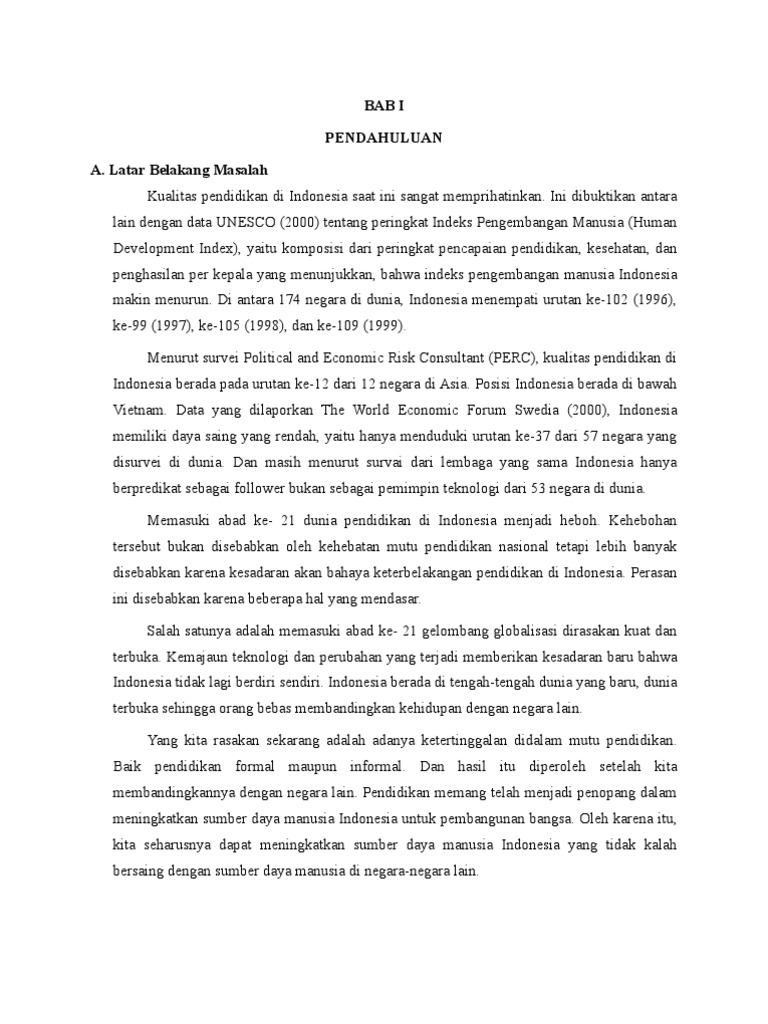 BAB I

PENDAHULUAN

A. Latar Belakang Masalah

Kualitas pendidikan di Indonesia saat ini sangat memprihatinkan. Ini dibuktikan antara lain dengan data UNESCO (2000) tentang peringkat Indeks Pengembangan Manusia (Human Development Index), yaitu komposisi dari peringkat pencapaian pendidikan, kesehatan, dan penghasilan per kepala yang menunjukkan, bahwa indeks pengembangan manusia Indonesia makin menurun. Di antara 174 negara di dunia, Indonesia menempati urutan ke-102 (1996), ke-99 (1997), ke-105 (1998), dan ke-109 (1999).

Menurut survei Political and Economic Risk Consultant (PERC), kualitas pendidikan di Indonesia berada pada urutan ke-12 dari 12 negara di Asia. Posisi Indonesia berada di bawah Vietnam. Data yang dilaporkan The World Economic Forum Swedia (2000), Indonesia memiliki daya saing yang rendah, yaitu hanya menduduki urutan ke-37 dari 57 negara yang disurvei di dunia. Dan masih menurut survai dari lembaga yang sama Indonesia hanya berpredikat sebagai follower bukan sebagai pemimpin teknologi dari 53 negara di dunia.

Memasuki abad ke- 21 dunia pendidikan di Indonesia menjadi heboh. Kehebohan tersebut bukan disebabkan oleh kehebatan mutu pendidikan nasional tetapi lebih banyak disebabkan karena kesadaran akan bahaya keterbelakangan pendidikan di Indonesia. Perasan ini disebabkan karena beberapa hal yang mendasar.

Salah satunya adalah memasuki abad ke- 21 gelombang globalisasi dirasakan kuat dan terbuka. Kemajaun teknologi dan perubahan yang terjadi memberikan kesadaran baru bahwa Indonesia tidak lagi berdiri sendiri. Indonesia berada di tengah-tengah dunia yang baru, dunia terbuka sehingga orang bebas membandingkan kehidupan dengan negara lain.

Yang kita rasakan sekarang adalah adanya ketertinggalan didalam mutu pendidikan. Baik pendidikan formal maupun informal. Dan hasil itu diperoleh setelah kita membandingkannya dengan negara lain. Pendidikan memang telah menjadi penopang dalam meningkatkan sumber daya manusia Indonesia untuk pembangunan bangsa. Oleh karena itu, kita seharusnya dapat meningkatkan sumber daya manusia Indonesia yang tidak kalah bersaing dengan sumber daya manusia di negara-negara lain.